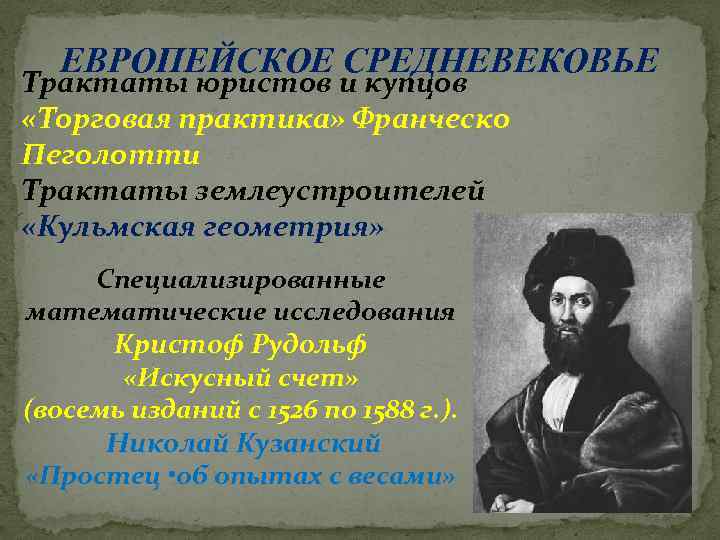 ЕВРОПЕЙСКОЕ СРЕДНЕВЕКОВЬЕ
Трактаты юристов и купцов
«Торговая практика» Франческо Пеголотти
Трактаты землеустроителей
«Кульмская геометрия»

Специализированные математические исследования
Кристоф Рудольф
«Искусный счет»
(восемь изданий с 1526 по 1588 г.).
Николай Кузанский
«Простец •об опытах с весами»